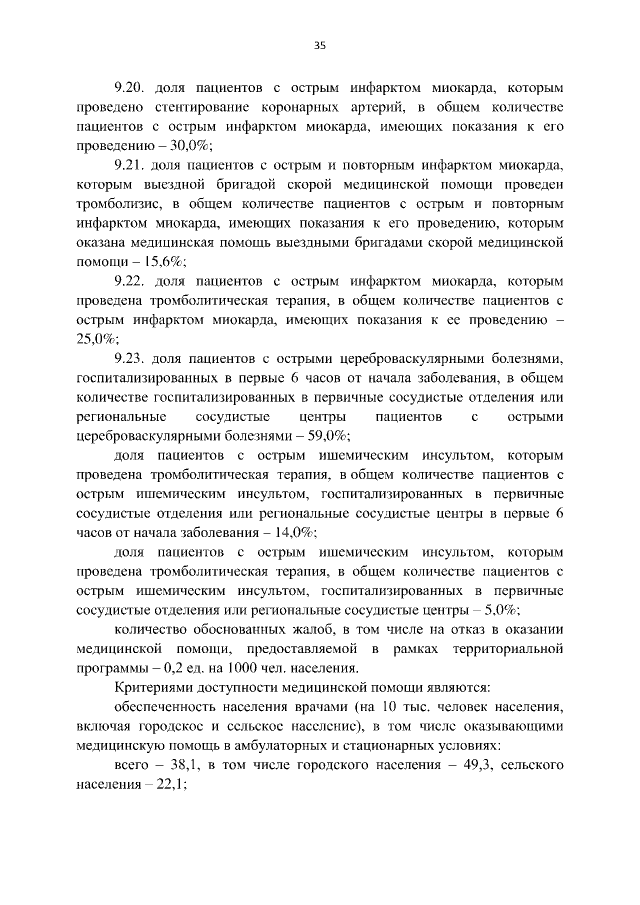 35

9.20. доля пациентов с острым инфарктом миокарда, которым проведено стентирование коронарных артерий, в общем количестве пациентов с острым инфарктом миокарда, имеющих показания к его проведению – 30,0%;

9.21. доля пациентов с острым и повторным инфарктом миокарда, которым выездной бригадой скорой медицинской помощи проведен тромболизис, в общем количестве пациентов с острым и повторным инфарктом миокарда, имеющих показания к его проведению, которым оказана медицинская помощь выездными бригадами скорой медицинской помощи – 15,6%;

9.22. доля пациентов с острым инфарктом миокарда, которым проведена тромболитическая терапия, в общем количестве пациентов с острым инфарктом миокарда, имеющих показания к ее проведению – 25,0%;

9.23. доля пациентов с острыми цереброваскулярными болезнями, госпитализированных в первые 6 часов от начала заболевания, в общем количестве госпитализированных в первичные сосудистые отделения или региональные сосудистые центры пациентов с острыми цереброваскулярными болезнями – 59,0%;

доля пациентов с острым ишемическим инсультом, которым проведена тромболитическая терапия, в общем количестве пациентов с острым ишемическим инсультом, госпитализированных в первичные сосудистые отделения или региональные сосудистые центры в первые 6 часов от начала заболевания – 14,0%;

доля пациентов с острым ишемическим инсультом, которым проведена тромболитическая терапия, в общем количестве пациентов с острым ишемическим инсультом, госпитализированных в первичные сосудистые отделения или региональные сосудистые центры – 5,0%;

количество обоснованных жалоб, в том числе на отказ в оказании медицинской помощи, предоставляемой в рамках территориальной программы – 0,2 ед. на 1000 чел. населения.

Критериями доступности медицинской помощи являются:

обеспеченность населения врачами (на 10 тыс. человек населения, включая городское и сельское население), в том числе оказывающими медицинскую помощь в амбулаторных и стационарных условиях:

всего – 38,1, в том числе городского населения – 49,3, сельского населения – 22,1;